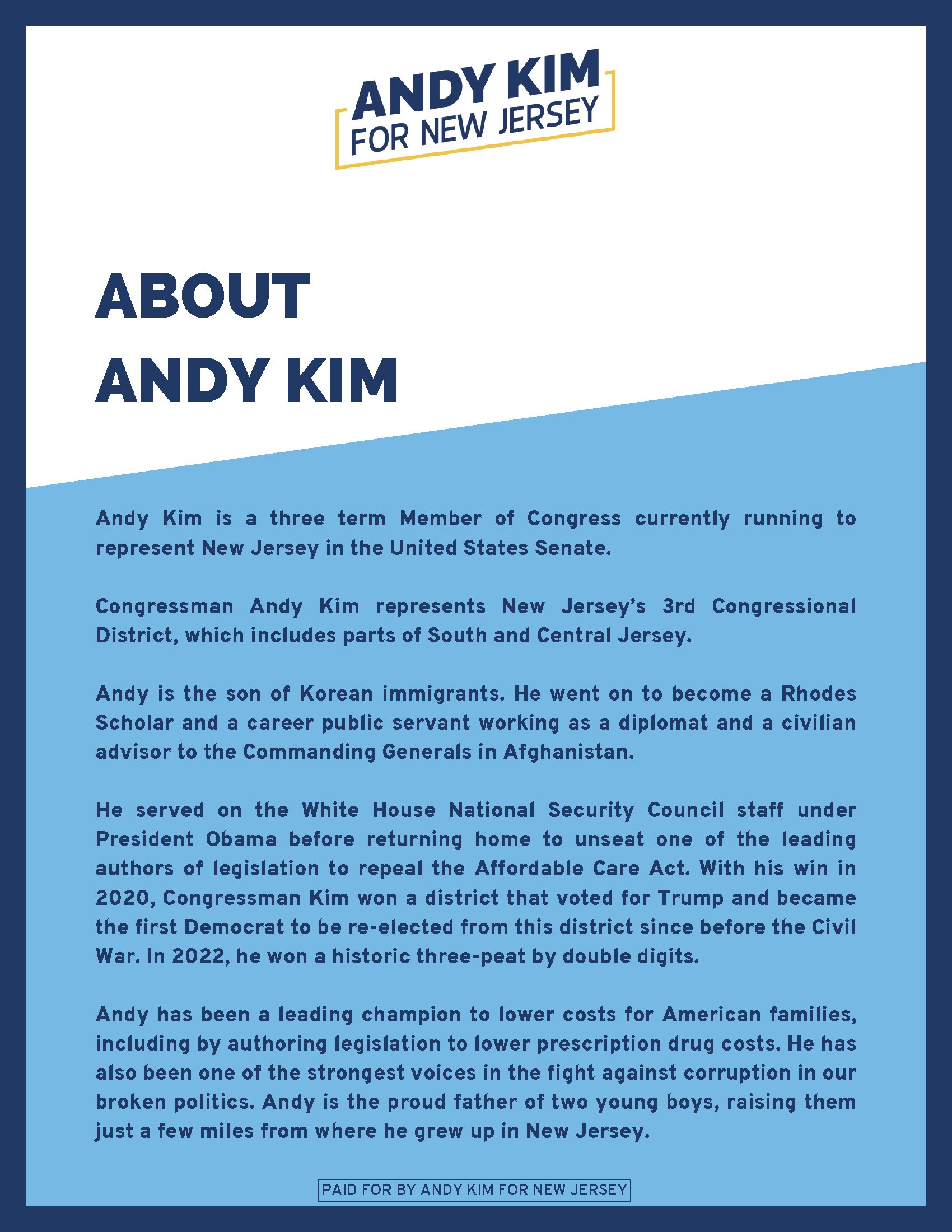 ANDY KIM
FOR NEW JERSEY

ABOUT
ANDY KIM

Andy Kim is a three term Member of Congress currently running to represent New Jersey in the United States Senate.

Congressman Andy Kim represents New Jersey's 3rd Congressional District, which includes parts of South and Central Jersey.

Andy is the son of Korean immigrants. He went on to become a Rhodes Scholar and a career public servant working as a diplomat and a civilian advisor to the Commanding Generals in Afghanistan.

He served on the White House National Security Council staff under President Obama before returning home to unseat one of the leading authors of legislation to repeal the Affordable Care Act. With his win in 2020, Congressman Kim won a district that voted for Trump and became the first Democrat to be re-elected from this district since before the Civil War. In 2022, he won a historic three-peat by double digits.

Andy has been a leading champion to lower costs for American families, including by authoring legislation to lower prescription drug costs. He has also been one of the strongest voices in the fight against corruption in our broken politics. Andy is the proud father of two young boys, raising them just a few miles from where he grew up in New Jersey.

PAID FOR BY ANDY KIM FOR NEW JERSEY